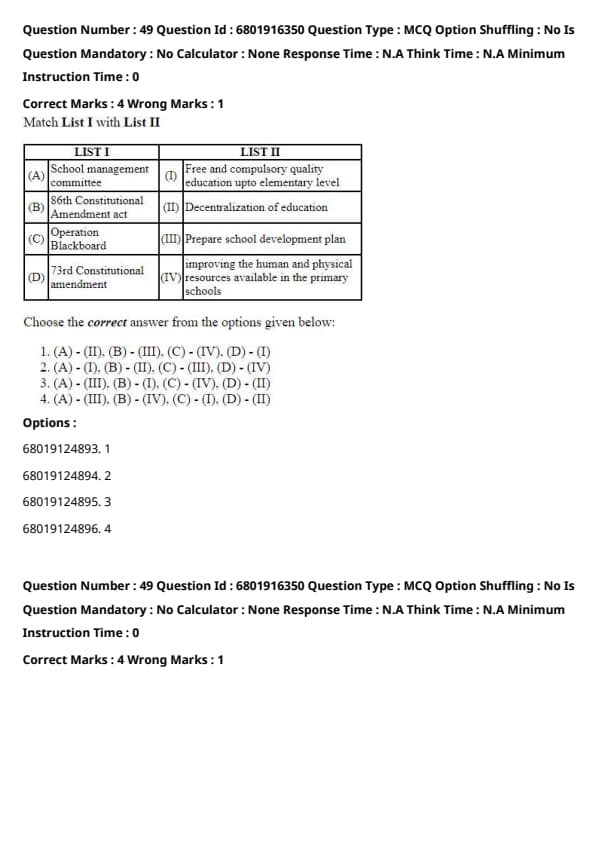 Question Number : 49 Question Id : 6801916350 Question Type : MCQ Option Shuffling : No Is Question Mandatory : No Calculator : None Response Time : N.A Think Time : N.A Minimum Instruction Time : 0

Correct Marks : 4 Wrong Marks : 1

Match List I with List II

| | LIST I | | LIST II |
|---|---|---|---|
| (A) | School management committee | (I) | Free and compulsory quality education upto elementary level |
| (B) | 86th Constitutional Amendment act | (II) | Decentralization of education |
| (C) | Operation Blackboard | (III) | Prepare school development plan |
| (D) | 73rd Constitutional amendment | (IV) | improving the human and physical resources available in the primary schools |

Choose the correct answer from the options given below:

1. (A) - (II), (B) - (III), (C) - (IV), (D) - (I)
2. (A) - (I), (B) - (II), (C) - (III), (D) - (IV)
3. (A) - (III), (B) - (I), (C) - (IV), (D) - (II)
4. (A) - (III), (B) - (IV), (C) - (I), (D) - (II)

Options :

68019124893. 1

68019124894. 2

68019124895. 3

68019124896. 4

Question Number : 49 Question Id : 6801916350 Question Type : MCQ Option Shuffling : No Is Question Mandatory : No Calculator : None Response Time : N.A Think Time : N.A Minimum Instruction Time : 0

Correct Marks : 4 Wrong Marks : 1